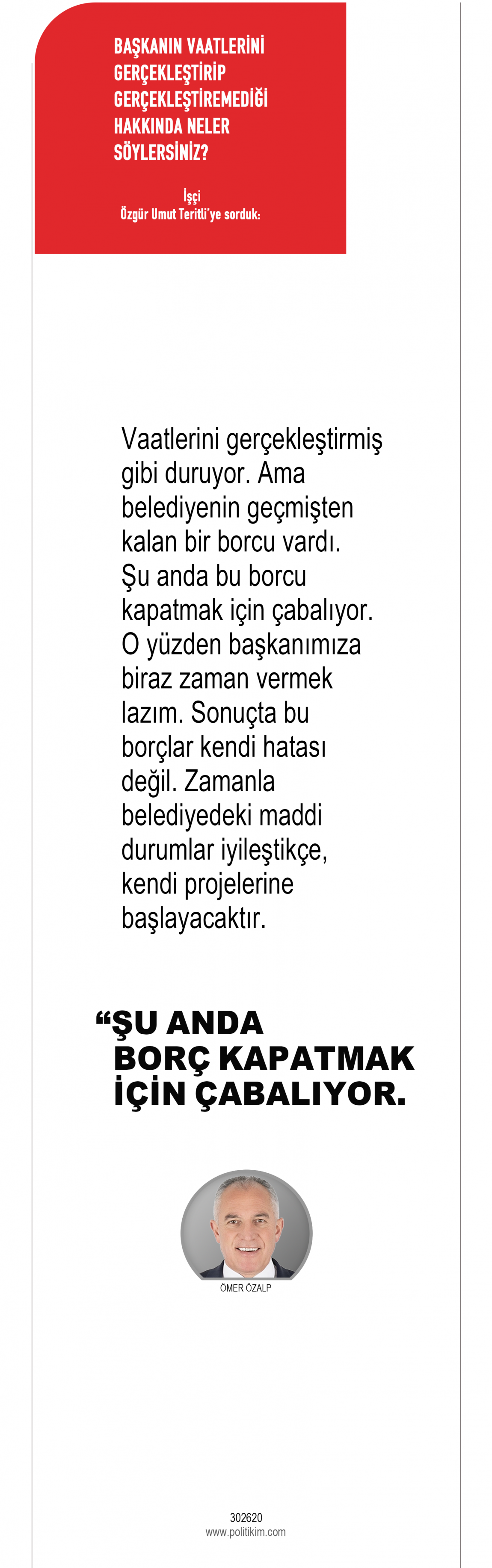 BAŞKANIN VAATLERİNİ GERÇEKLEŞTİRİP GERÇEKLEŞTİREMEDİĞİ HAKKINDA NELER SÖYLERSİNİZ?

İşçi
Özgür Umut Teritli'ye sorduk:

Vaatlerini gerçekleştirmiş gibi duruyor. Ama belediyenin geçmişten kalan bir borcu vardı. Şu anda bu borcu kapatmak için çabalıyor. O yüzden başkanımıza biraz zaman vermek lazım. Sonuçta bu borçlar kendi hatası değil. Zamanla belediyedeki maddi durumlar iyileştikçe, kendi projelerine başlayacaktır.

“ŞU ANDA BORÇ KAPATMAK İÇİN ÇABALIYOR.

ÖMER ÖZALP

302620
www.politikim.com